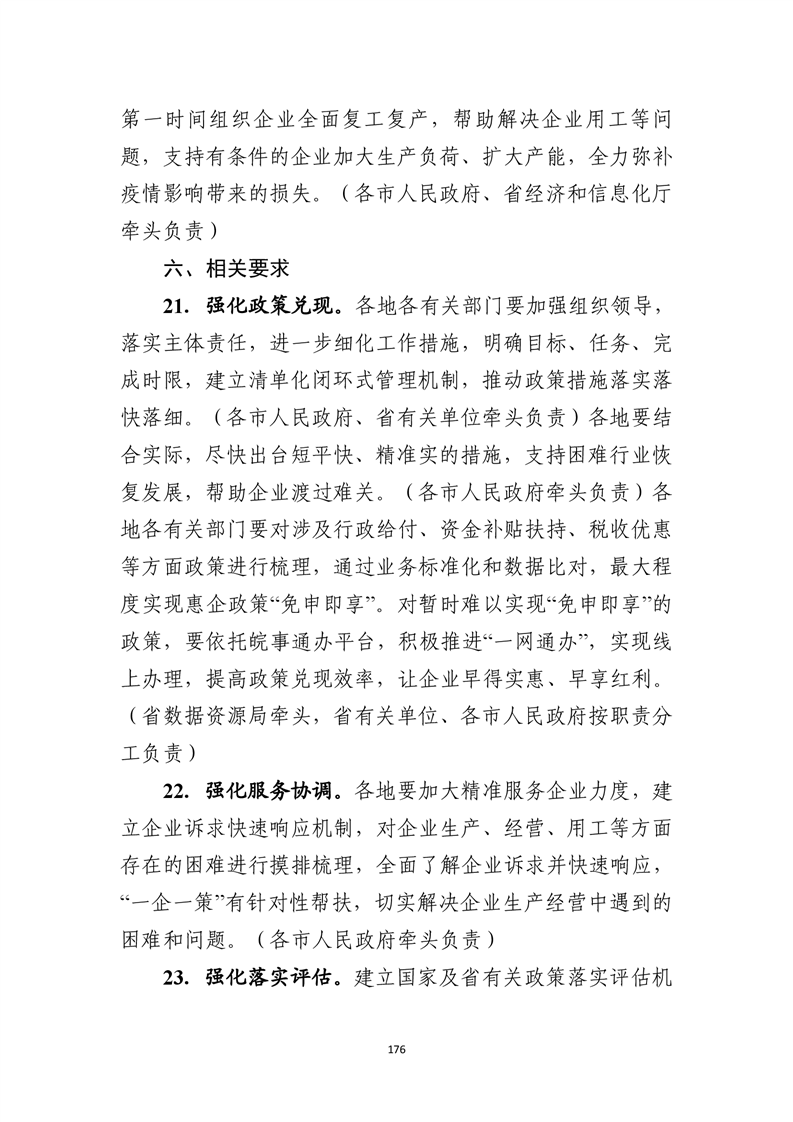 第一时间组织企业全面复工复产，帮助解决企业用工等问题，支持有条件的企业加大生产负荷、扩大产能，全力弥补疫情影响带来的损失。（各市人民政府、省经济和信息化厅牵头负责）

六、相关要求

21. 强化政策兑现。各地各有关部门要加强组织领导，落实主体责任，进一步细化工作措施，明确目标、任务、完成时限，建立清单化闭环式管理机制，推动政策措施落实落快落细。（各市人民政府、省有关单位牵头负责）各地要结合实际，尽快出台短平快、精准实的措施，支持困难行业恢复发展，帮助企业渡过难关。（各市人民政府牵头负责）各地各有关部门要对涉及行政给付、资金补贴扶持、税收优惠等方面政策进行梳理，通过业务标准化和数据比对，最大程度实现惠企政策“免申即享”。对暂时难以实现“免申即享”的政策，要依托皖事通办平台，积极推进“一网通办”，实现线上办理，提高政策兑现效率，让企业早得实惠、早享红利。（省数据资源局牵头，省有关单位、各市人民政府按职责分工负责）

22. 强化服务协调。各地要加大精准服务企业力度，建立企业诉求快速响应机制，对企业生产、经营、用工等方面存在的困难进行摸排梳理，全面了解企业诉求并快速响应，“一企一策”有针对性帮扶，切实解决企业生产经营中遇到的困难和问题。（各市人民政府牵头负责）

23. 强化落实评估。建立国家及省有关政策落实评估机

176